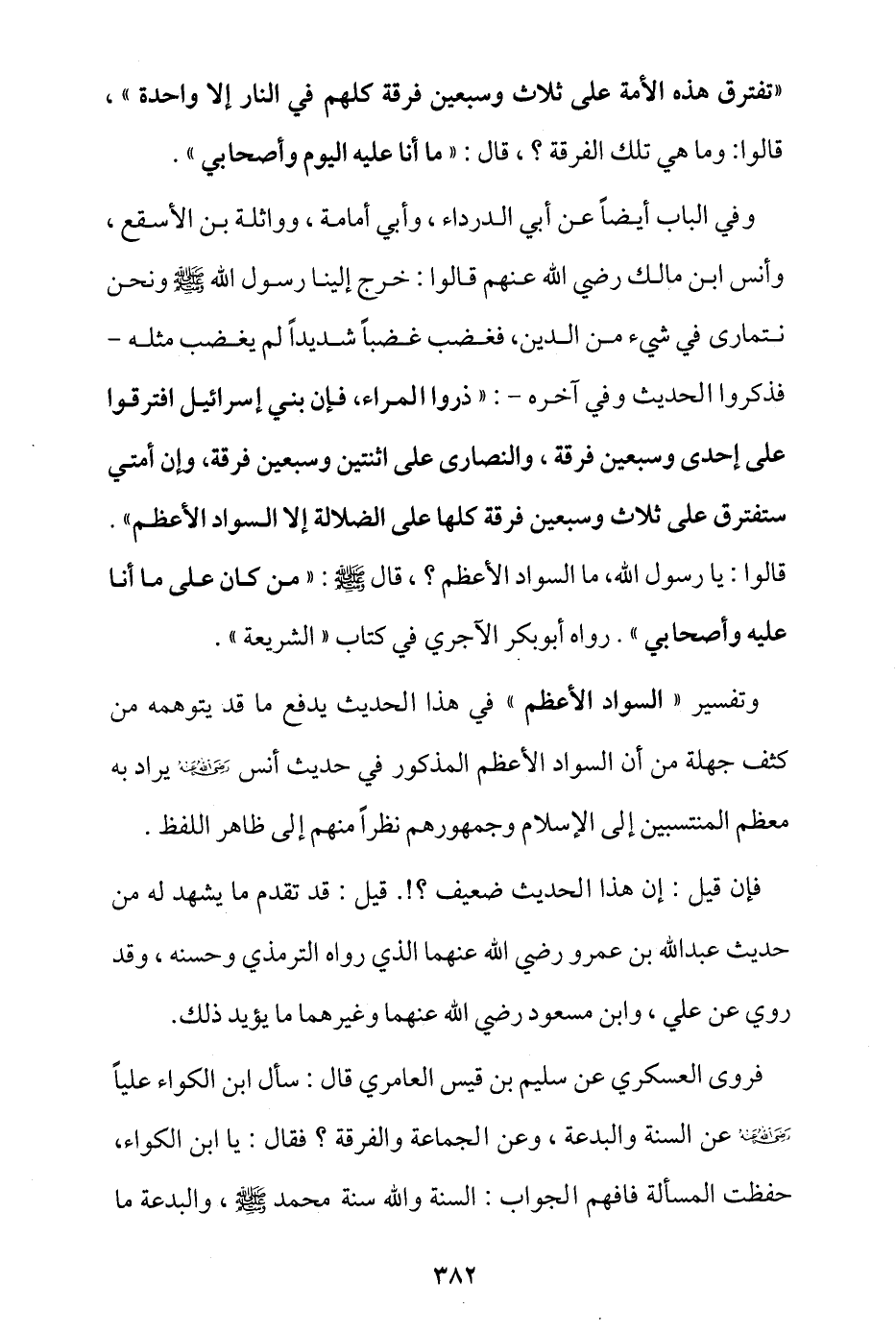 «تفترق هذه الأمة على ثلاث وسبعين فرقة كلهم في النار إلا واحدة » ، قالوا: وما هي تلك الفرقة ؟ ، قال : « ما أنا عليه اليوم وأصحابي » .

وفي الباب أيضاً عن أبي الدرداء ، وأبي أمامة ، وواثلة بن الأسقع ، وأنس ابن مالك رضي الله عنهم قالوا : خرج إلينا رسول الله ﷺ ونحن نتمارى في شيء من الدين، فغضب غضباً شديداً لم يغضب مثله - فذكروا الحديث وفي آخره - : « ذروا المراء، فإن بني إسرائيل افترقوا على إحدى وسبعين فرقة ، والنصارى على اثنتين وسبعين فرقة، وإن أمتي ستفترق على ثلاث وسبعين فرقة كلها على الضلالة إلا السواد الأعظم» . قالوا : يا رسول الله، ما السواد الأعظم ؟ ، قال ﷺ : « من كان على ما أنا عليه وأصحابي » . رواه أبوبكر الآجري في كتاب « الشريعة » .

وتفسير « السواد الأعظم » في هذا الحديث يدفع ما قد يتوهمه من كثف جهلة من أن السواد الأعظم المذكور في حديث أنس رضي الله عنه يراد به معظم المنتسبين إلى الإسلام وجمهورهم نظراً منهم إلى ظاهر اللفظ .

فإن قيل : إن هذا الحديث ضعيف ؟!. قيل : قد تقدم ما يشهد له من حديث عبدالله بن عمرو رضي الله عنهما الذي رواه الترمذي وحسنه ، وقد روي عن علي ، وابن مسعود رضي الله عنهما وغيرهما ما يؤيد ذلك.

فروى العسكري عن سليم بن قيس العامري قال : سأل ابن الكواء علياً رضي الله عنه عن السنة والبدعة ، وعن الجماعة والفرقة ؟ فقال : يا ابن الكواء، حفظت المسألة فافهم الجواب : السنة والله سنة محمد ﷺ ، والبدعة ما

٣٨٢